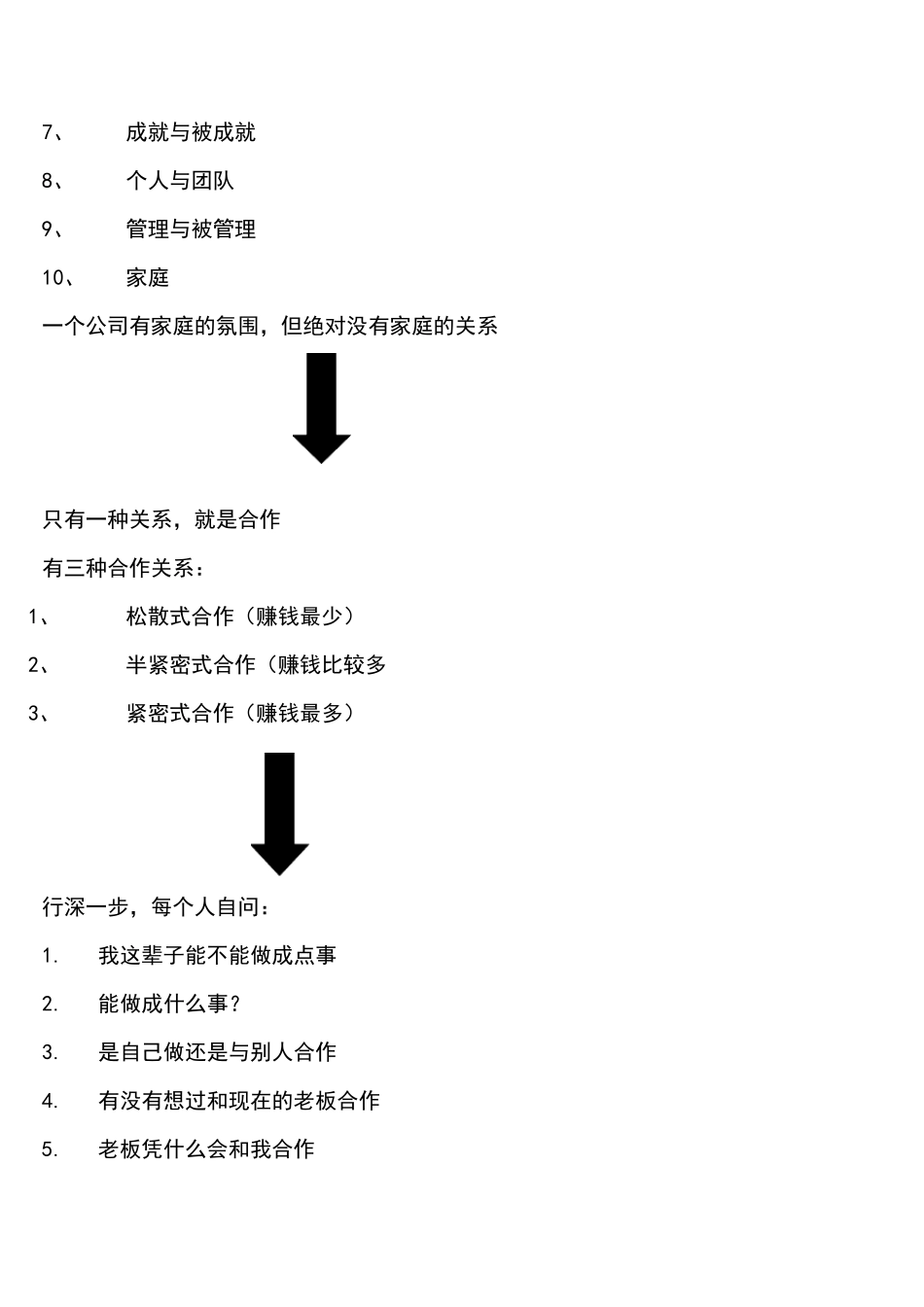 7、 成就与被成就

8、 个人与团队

9、 管理与被管理

10、 家庭

一个公司有家庭的氛围，但绝对没有家庭的关系

只有一种关系，就是合作

有三种合作关系：

1、 松散式合作（赚钱最少）

2、 半紧密式合作（赚钱比较多

3、 紧密式合作（赚钱最多）

行深一步，每个人自问：

1. 我这辈子能不能做成点事

2. 能做成什么事？

3. 是自己做还是与别人合作

4. 有没有想过和现在的老板合作

5. 老板凭什么会和我合作